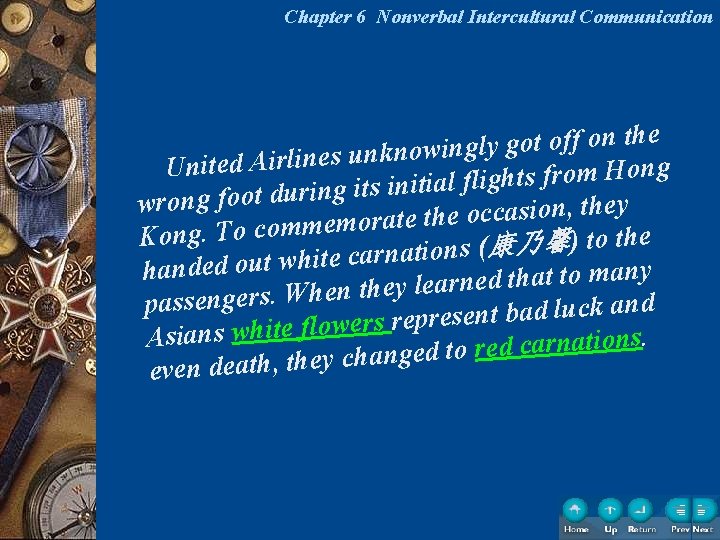 Chapter 6 Nonverbal Intercultural Communication

United Airlines unknowingly got off on the wrong foot during its initial flights from Hong Kong. To commemorate the occasion, they handed out white carnations (康乃馨) to the passengers. When they learned that to many Asians white flowers represent bad luck and even death, they changed to red carnations.

Home Up Return Prev Next